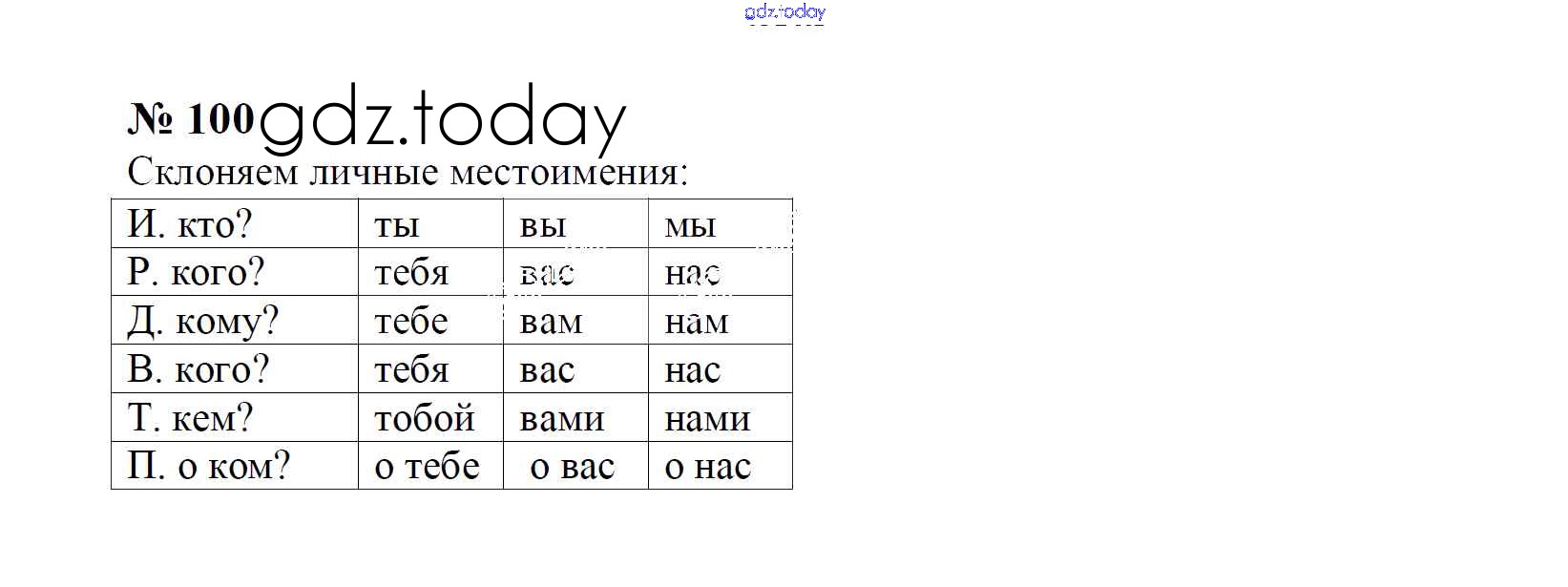 gdz.today

№ 100 gdz.today

Склоняем личные местоимения:

| И. кто? | ты | вы | мы |
|---|---|---|---|
| Р. кого? | тебя | вас | нас |
| Д. кому? | тебе | вам | нам |
| В. кого? | тебя | вас | нас |
| Т. кем? | тобой | вами | нами |
| П. о ком? | о тебе | о вас | о нас |